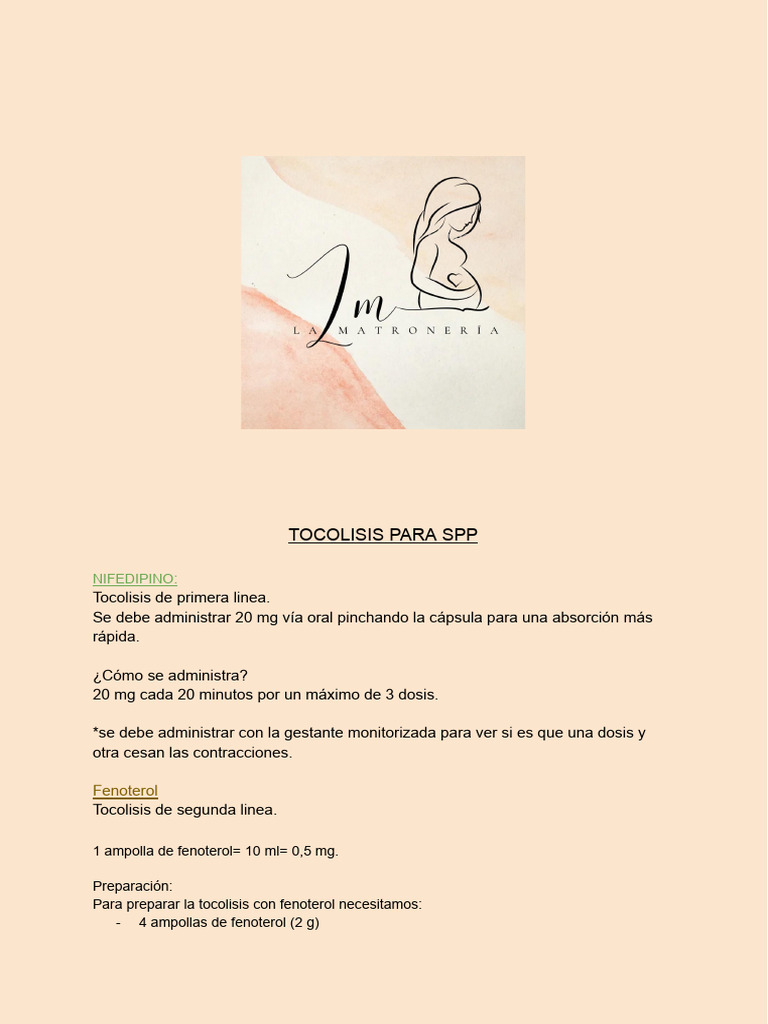 Lm
LA MATRONERÍA

TOCOLISIS PARA SPP

NIFEDIPINO:
Tocolisis de primera linea.
Se debe administrar 20 mg vía oral pinchando la cápsula para una absorción más rápida.

¿Cómo se administra?
20 mg cada 20 minutos por un máximo de 3 dosis.

*se debe administrar con la gestante monitorizada para ver si es que una dosis y otra cesan las contracciones.

Fenoterol
Tocolisis de segunda linea.

1 ampolla de fenoterol= 10 ml= 0,5 mg.

Preparación:
Para preparar la tocolisis con fenoterol necesitamos:
- 4 ampollas de fenoterol (2 g)